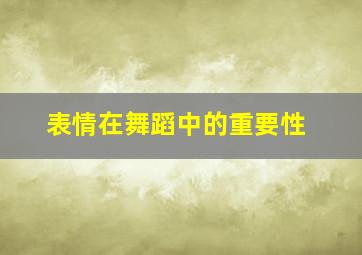 表情在舞蹈中的重要性